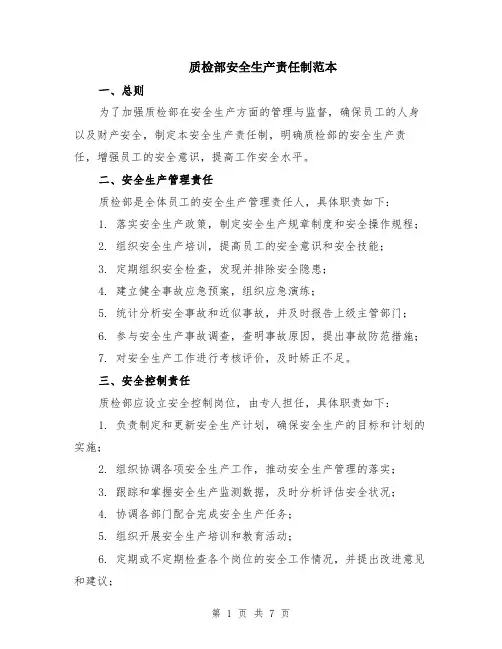 质检部安全生产责任制范本

一、总则

为了加强质检部在安全生产方面的管理与监督，确保员工的人身以及财产安全，制定本安全生产责任制，明确质检部的安全生产责任，增强员工的安全意识，提高工作安全水平。

二、安全生产管理责任

质检部是全体员工的安全生产管理责任人，具体职责如下：

1. 落实安全生产政策，制定安全生产规章制度和安全操作规程；

2. 组织安全生产培训，提高员工的安全意识和安全技能；

3. 定期组织安全检查，发现并排除安全隐患；

4. 建立健全事故应急预案，组织应急演练；

5. 统计分析安全事故和近似事故，并及时报告上级主管部门；

6. 参与安全生产事故调查，查明事故原因，提出事故防范措施；

7. 对安全生产工作进行考核评价，及时矫正不足。

三、安全控制责任

质检部应设立安全控制岗位，由专人担任，具体职责如下：

1. 负责制定和更新安全生产计划，确保安全生产的目标和计划的实施；

2. 组织协调各项安全生产工作，推动安全生产管理的落实；

3. 跟踪和掌握安全生产监测数据，及时分析评估安全状况；

4. 协调各部门配合完成安全生产任务；

5. 组织开展安全生产培训和教育活动；

6. 定期或不定期检查各个岗位的安全工作情况，并提出改进意见和建议；

第 1 页 共 7 页